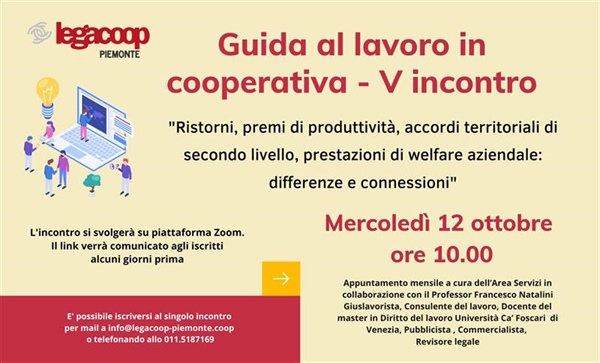 legacoop
PIEMONTE

Guida al lavoro in cooperativa - V incontro

"Ristorni, premi di produttività, accordi territoriali di secondo livello, prestazioni di welfare aziendale: differenze e connessioni"

L'incontro si svolgerà su piattaforma Zoom. Il link verrà comunicato agli iscritti alcuni giorni prima

Mercoledì 12 ottobre
ore 10.00

Appuntamento mensile a cura dell'Area Servizi in collaborazione con il Professor Francesco Natalini Giuslavorista, Consulente del lavoro, Docente del master in Diritto del lavoro Università Ca' Foscari di Venezia, Pubblicista , Commercialista, Revisore legale

E' possibile iscriversi al singolo incontro per mail a info@legacoop-piemonte.coop o telefonando allo 011.5187169